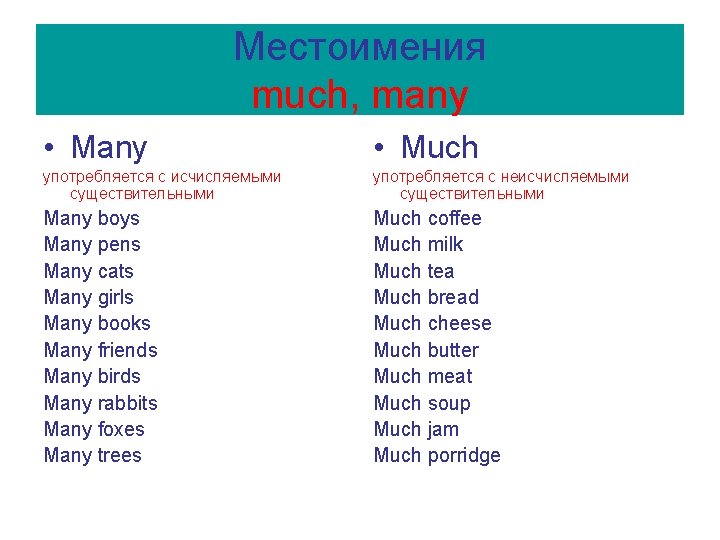 Местоимения
much, many

• Many

употребляется с исчисляемыми существительными

Many boys
Many pens
Many cats
Many girls
Many books
Many friends
Many birds
Many rabbits
Many foxes
Many trees

• Much

употребляется с неисчисляемыми существительными

Much coffee
Much milk
Much tea
Much bread
Much cheese
Much butter
Much meat
Much soup
Much jam
Much porridge